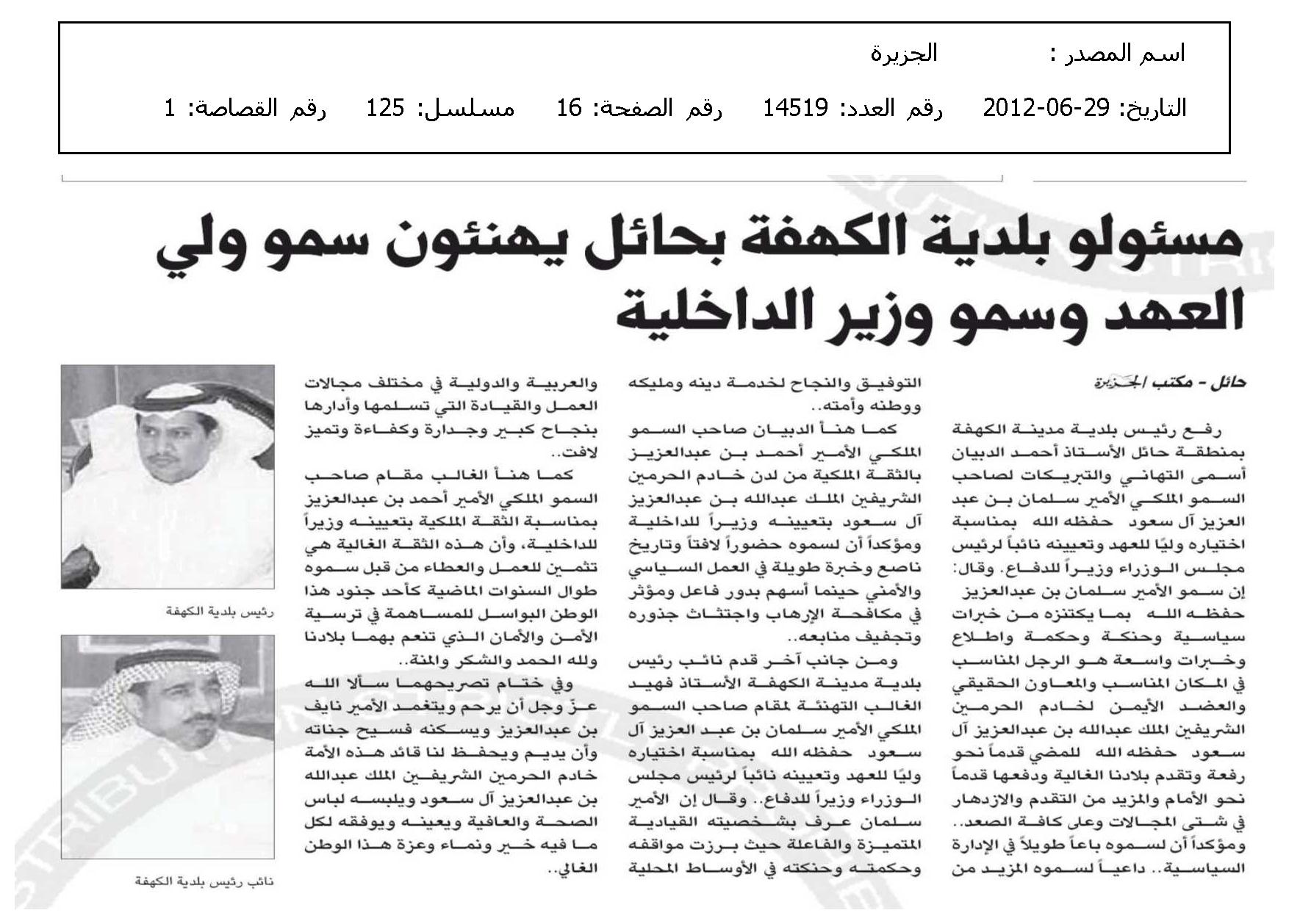 اسم المصدر : الجزيرة

التاريخ: 29-06-2012 رقم العدد: 14519 رقم الصفحة: 16 مسلسل: 125 رقم القصاصة: 1

مسئولو بلدية الكهفة بحائل يهنئون سمو ولي العهد وسمو وزير الداخلية

حائل - مكتب الجزيرة

رفع رئيس بلدية مدينة الكهفة بمنطقة حائل الأستاذ أحمد الدبيان أسمى التهاني والتبريكات لصاحب السمو الملكي الأمير سلمان بن عبد العزيز آل سعود حفظه الله بمناسبة اختياره وليًا للعهد وتعيينه نائباً لرئيس مجلس الوزراء وزيراً للدفاع. وقال: إن سمو الأمير سلمان بن عبدالعزيز حفظه الله بما يكتنزه من خبرات سياسية وحنكة وحكمة واطلاع وخبرات واسعة هو الرجل المناسب في المكان المناسب والمعاون الحقيقي والعضد الأيمن لخادم الحرمين الشريفين الملك عبدالله بن عبدالعزيز آل سعود حفظه الله للمضي قدماً نحو رفعة وتقدم بلادنا الغالية ودفعها قدماً نحو الأمام والمزيد من التقدم والازدهار في شتى المجالات وعلى كافة الصعد.. ومؤكداً أن لسموه باعاً طويلاً في الإدارة السياسية.. داعياً لسموه المزيد من التوفيق والنجاح لخدمة دينه ومليكه ووطنه وأمته..

كما هنأ الدبيان صاحب السمو الملكي الأمير أحمد بن عبدالعزيز بالثقة الملكية من لدن خادم الحرمين الشريفين الملك عبدالله بن عبدالعزيز آل سعود بتعيينه وزيراً للداخلية ومؤكداً أن لسموه حضوراً لافتاً وتاريخ ناصع وخبرة طويلة في العمل السياسي والأمني حينما أسهم بدور فاعل ومؤثر في مكافحة الإرهاب واجتثاث جذوره وتجفيف منابعه..

ومن جانب آخر قدم نائب رئيس بلدية مدينة الكهفة الأستاذ فهيد الغالب التهنئة لمقام صاحب السمو الملكي الأمير سلمان بن عبد العزيز آل سعود حفظه الله بمناسبة اختياره وليًا للعهد وتعيينه نائباً لرئيس مجلس الوزراء وزيراً للدفاع.. وقال إن الأمير سلمان عرف بشخصيته القيادية المتميزة والفاعلة حيث برزت مواقفه وحكمته وحنكته في الأوساط المحلية والعربية والدولية في مختلف مجالات العمل والقيادة التي تسلمها وأدارها بنجاح كبير وجدارة وكفاءة وتميز لافت..

كما هنأ الغالب مقام صاحب السمو الملكي الأمير أحمد بن عبدالعزيز بمناسبة الثقة الملكية بتعيينه وزيراً للداخلية، وأن هذه الثقة الغالية هي تثمين للعمل والعطاء من قبل سموه طوال السنوات الماضية كأحد جنود هذا الوطن البواسل للمساهمة في ترسية الأمن والأمان الذي تنعم بهما بلادنا ولله الحمد والشكر والمنة..

وفي ختام تصريحهما سألا الله عزّ وجل أن يرحم ويتغمد الأمير نايف بن عبدالعزيز ويسكنه فسيح جناته وأن يديم ويحفظ لنا قائد هذه الأمة خادم الحرمين الشريفين الملك عبدالله بن عبدالعزيز آل سعود ويلبسه لباس الصحة والعافية ويعينه ويوفقه لكل ما فيه خير ونماء وعزة هذا الوطن الغالي..

رئيس بلدية الكهفة

نائب رئيس بلدية الكهفة